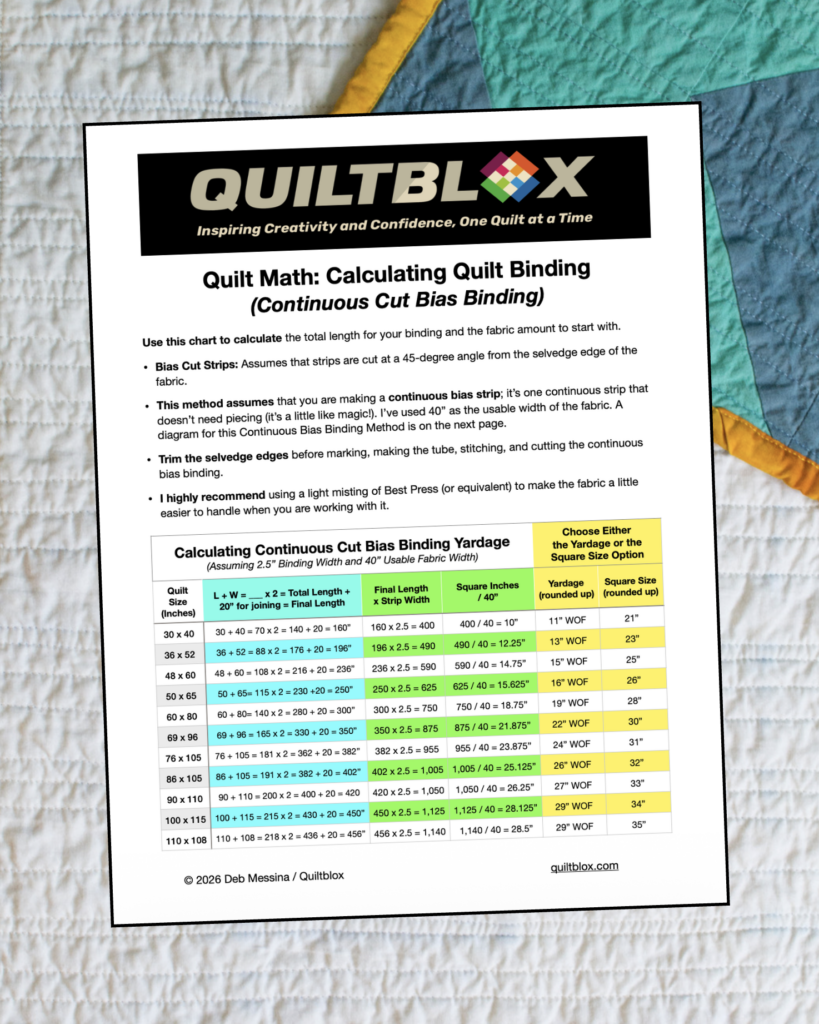 QUILTBLOX
Inspiring Creativity and Confidence, One Quilt at a Time

Quilt Math: Calculating Quilt Binding
(Continuous Cut Bias Binding)

Use this chart to calculate the total length for your binding and the fabric amount to start with.

• Bias Cut Strips: Assumes that strips are cut at a 45-degree angle from the selvedge edge of the fabric.

• This method assumes that you are making a continuous bias strip; it's one continuous strip that doesn't need piecing (it's a little like magic!). I've used 40" as the usable width of the fabric. A diagram for this Continuous Bias Binding Method is on the next page.

• Trim the selvedge edges before marking, making the tube, stitching, and cutting the continuous bias binding.

• I highly recommend using a light misting of Best Press (or equivalent) to make the fabric a little easier to handle when you are working with it.

Calculating Continuous Cut Bias Binding Yardage
(Assuming 2.5" Binding Width and 40" Usable Fabric Width)

Choose Either the Yardage or the Square Size Option

| Quilt Size (Inches) | L + W = ___ x 2 = Total Length + 20" for joining = Final Length | Final Length x Strip Width | Square Inches / 40" | Yardage (rounded up) | Square Size (rounded up) |
|---|---|---|---|---|---|
| 30 x 40 | 30 + 40 = 70 x 2 = 140 + 20 = 160" | 160 x 2.5 = 400 | 400 / 40 = 10" | 11" WOF | 21" |
| 36 x 52 | 36 + 52 = 88 x 2 = 176 + 20 = 196" | 196 x 2.5 = 490 | 490 / 40 = 12.25" | 13" WOF | 23" |
| 48 x 60 | 48 + 60 = 108 x 2 = 216 + 20 = 236" | 236 x 2.5 = 590 | 590 / 40 = 14.75" | 15" WOF | 25" |
| 50 x 65 | 50 + 65= 115 x 2 = 230 +20 = 250" | 250 x 2.5 = 625 | 625 / 40 = 15.625" | 16" WOF | 26" |
| 60 x 80 | 60 + 80= 140 x 2 = 280 + 20 = 300" | 300 x 2.5 = 750 | 750 / 40 = 18.75" | 19" WOF | 28" |
| 69 x 96 | 69 + 96 = 165 x 2 = 330 + 20 = 350" | 350 x 2.5 = 875 | 875 / 40 = 21.875" | 22" WOF | 30" |
| 76 x 105 | 76 + 105 = 181 x 2 = 362 + 20 = 382" | 382 x 2.5 = 955 | 955 / 40 = 23.875" | 24" WOF | 31" |
| 86 x 105 | 86 + 105 = 191 x 2 = 382 + 20 = 402" | 402 x 2.5 = 1,005 | 1,005 / 40 = 25.125" | 26" WOF | 32" |
| 90 x 110 | 90 + 110 = 200 x 2 = 400 + 20 = 420 | 420 x 2.5 = 1,050 | 1,050 / 40 = 26.25" | 27" WOF | 33" |
| 100 x 115 | 100 + 115 = 215 x 2 = 430 + 20 = 450" | 450 x 2.5 = 1,125 | 1,125 / 40 = 28.125" | 29" WOF | 34" |
| 110 x 108 | 110 + 108 = 218 x 2 = 436 + 20 = 456" | 456 x 2.5 = 1,140 | 1,140 / 40 = 28.5" | 29" WOF | 35" |

© 2026 Deb Messina / Quiltblox
quiltblox.com